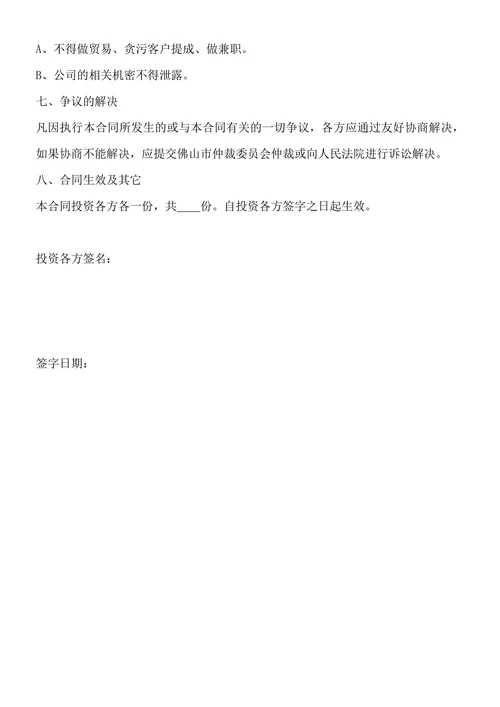 A、不得做贸易、贪污客户提成、做兼职。

B、公司的相关机密不得泄露。

七、争议的解决

凡因执行本合同所发生的或与本合同有关的一切争议，各方应通过友好协商解决，如果协商不能解决，应提交佛山市仲裁委员会仲裁或向人民法院进行诉讼解决。

八、合同生效及其它

本合同投资各方各一份，共____份。自投资各方签字之日起生效。

投资各方签名：

签字日期：